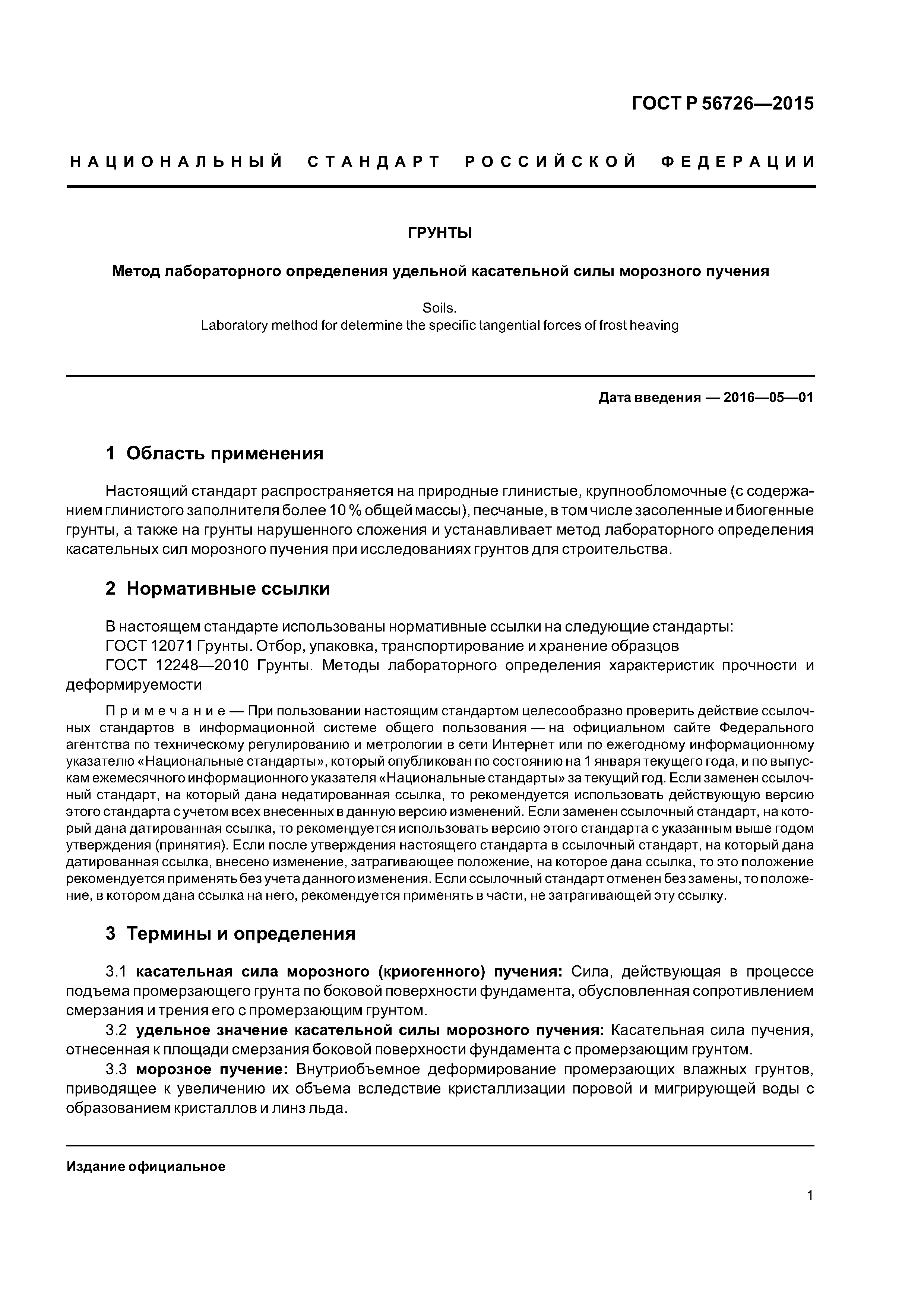 ГОСТ Р 56726—2015

НАЦИОНАЛЬНЫЙ СТАНДАРТ РОССИЙСКОЙ ФЕДЕРАЦИИ

ГРУНТЫ

Метод лабораторного определения удельной касательной силы морозного пучения

Soils.
Laboratory method for determine the specific tangential forces of frost heaving

Дата введения — 2016—05—01

1 Область применения

Настоящий стандарт распространяется на природные глинистые, крупнообломочные (с содержанием глинистого заполнителя более 10 % общей массы), песчаные, в том числе засоленные и биогенные грунты, а также на грунты нарушенного сложения и устанавливает метод лабораторного определения касательных сил морозного пучения при исследованиях грунтов для строительства.

2 Нормативные ссылки

В настоящем стандарте использованы нормативные ссылки на следующие стандарты:
ГОСТ 12071 Грунты. Отбор, упаковка, транспортирование и хранение образцов
ГОСТ 12248—2010 Грунты. Методы лабораторного определения характеристик прочности и деформируемости

Примечание — При пользовании настоящим стандартом целесообразно проверить действие ссылочных стандартов в информационной системе общего пользования — на официальном сайте Федерального агентства по техническому регулированию и метрологии в сети Интернет или по ежегодному информационному указателю «Национальные стандарты», который опубликован по состоянию на 1 января текущего года, и по выпускам ежемесячного информационного указателя «Национальные стандарты» за текущий год. Если заменен ссылочный стандарт, на который дана недатированная ссылка, то рекомендуется использовать действующую версию этого стандарта с учетом всех внесенных в данную версию изменений. Если заменен ссылочный стандарт, на который дана датированная ссылка, то рекомендуется использовать версию этого стандарта с указанным выше годом утверждения (принятия). Если после утверждения настоящего стандарта в ссылочный стандарт, на который дана датированная ссылка, внесено изменение, затрагивающее положение, на которое дана ссылка, то это положение рекомендуется применять без учета данного изменения. Если ссылочный стандарт отменен без замены, то положение, в котором дана ссылка на него, рекомендуется применять в части, не затрагивающей эту ссылку.

3 Термины и определения

3.1 касательная сила морозного (криогенного) пучения: Сила, действующая в процессе подъема промерзающего грунта по боковой поверхности фундамента, обусловленная сопротивлением смерзания и трения его с промерзающим грунтом.

3.2 удельное значение касательной силы морозного пучения: Касательная сила пучения, отнесенная к площади смерзания боковой поверхности фундамента с промерзающим грунтом.

3.3 морозное пучение: Внутриобъемное деформирование промерзающих влажных грунтов, приводящее к увеличению их объема вследствие кристаллизации поровой и мигрирующей воды с образованием кристаллов и линз льда.

Издание официальное

1